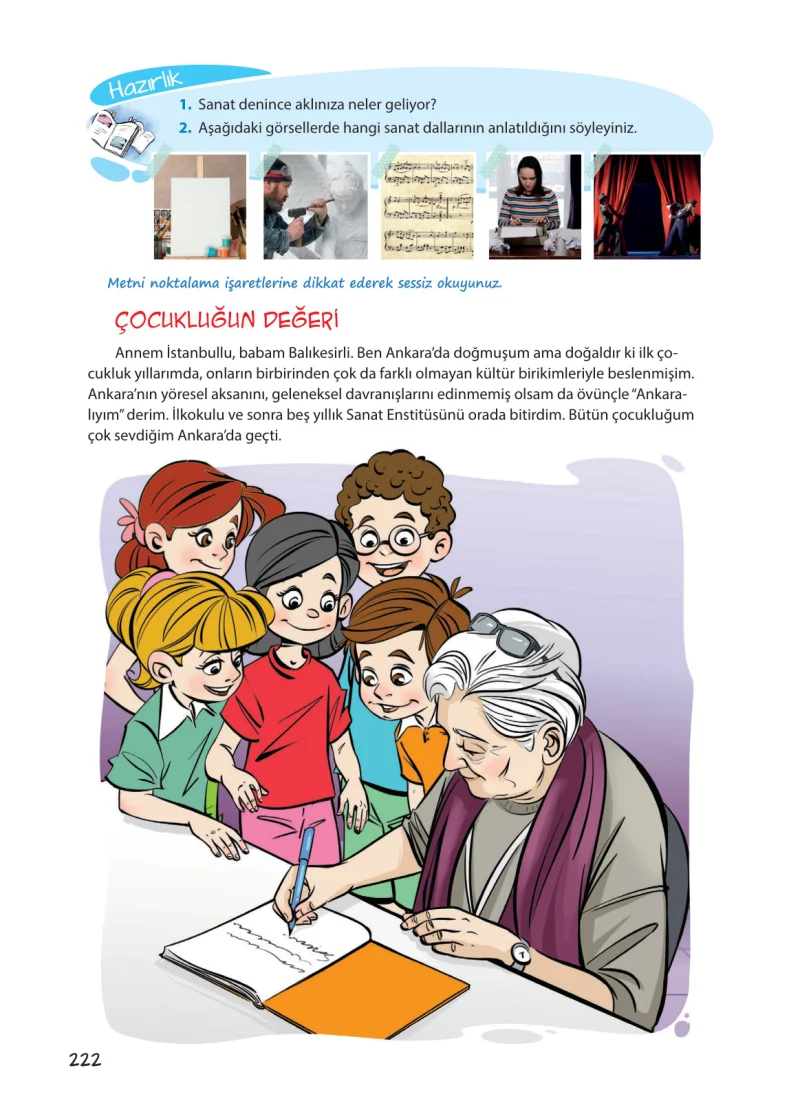 Hazırlık

1. Sanat denince aklınıza neler geliyor?

2. Aşağıdaki görsellerde hangi sanat dallarının anlatıldığını söyleyiniz.

Metni noktalama işaretlerine dikkat ederek sessiz okuyunuz.

ÇOCUKLUĞUN DEĞERİ

Annem İstanbullu, babam Balıkesirli. Ben Ankara'da doğmuşum ama doğaldır ki ilk çocukluk yıllarımda, onların birbirinden çok da farklı olmayan kültür birikimleriyle beslenmişim. Ankara'nın yöresel aksanını, geleneksel davranışlarını edinmemiş olsam da övünçle "Ankaralıyım" derim. İlkokulu ve sonra beş yıllık Sanat Enstitüsünü orada bitirdim. Bütün çocukluğum çok sevdiğim Ankara'da geçti.

222